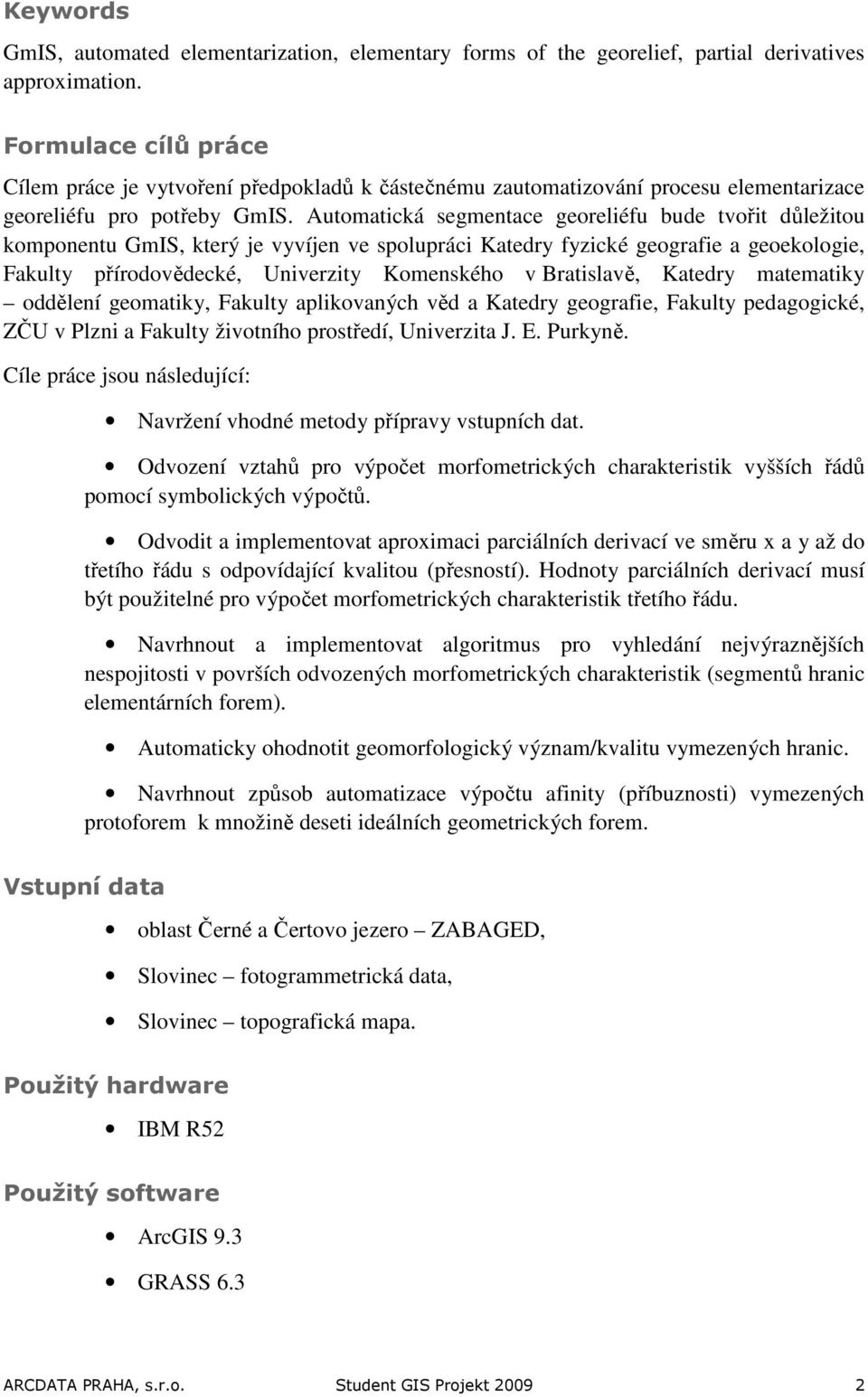 Keywords

GmIS, automated elementarization, elementary forms of the georelief, partial derivatives approximation.

Formulace cílů práce

Cílem práce je vytvoření předpokladů k částečnému zautomatizování procesu elementarizace georeliéfu pro potřeby GmIS. Automatická segmentace georeliéfu bude tvořit důležitou komponentu GmIS, který je vyvíjen ve spolupráci Katedry fyzické geografie a geoekologie, Fakulty přírodovědecké, Univerzity Komenského v Bratislavě, Katedry matematiky – oddělení geomatiky, Fakulty aplikovaných věd a Katedry geografie, Fakulty pedagogické, ZČU v Plzni a Fakulty životního prostředí, Univerzita J. E. Purkyně.

Cíle práce jsou následující:

• Navržení vhodné metody přípravy vstupních dat.

• Odvození vztahů pro výpočet morfometrických charakteristik vyšších řádů pomocí symbolických výpočtů.

• Odvodit a implementovat aproximaci parciálních derivací ve směru x a y až do třetího řádu s odpovídající kvalitou (přesností). Hodnoty parciálních derivací musí být použitelné pro výpočet morfometrických charakteristik třetího řádu.

• Navrhnout a implementovat algoritmus pro vyhledání nejvýraznějších nespojitosti v površích odvozených morfometrických charakteristik (segmentů hranic elementárních forem).

• Automaticky ohodnotit geomorfologický význam/kvalitu vymezených hranic.

• Navrhnout způsob automatizace výpočtu afinity (příbuznosti) vymezených protoforem k množině deseti ideálních geometrických forem.

Vstupní data

• oblast Černé a Čertovo jezero – ZABAGED,

• Slovinec – fotogrammetrická data,

• Slovinec – topografická mapa.

Použitý hardware

• IBM R52

Použitý software

• ArcGIS 9.3

• GRASS 6.3

ARCDATA PRAHA, s.r.o. Student GIS Projekt 2009 2